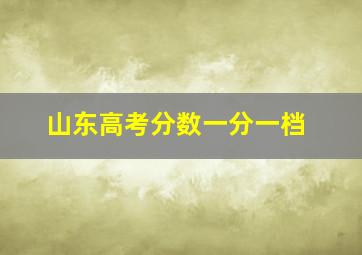 山东高考分数一分一档